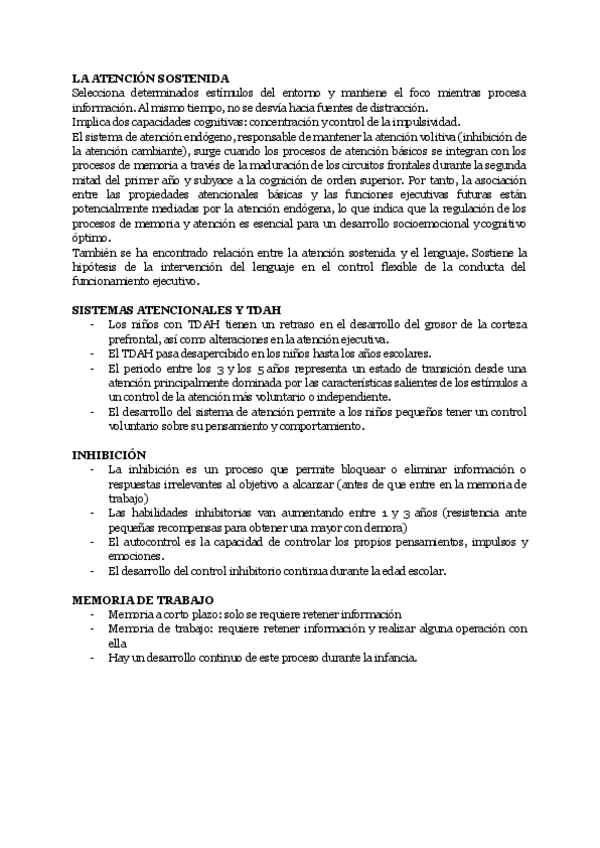 LA ATENCIÓN SOSTENIDA
Selecciona determinados estímulos del entorno y mantiene el foco mientras procesa información. Al mismo tiempo, no se desvía hacia fuentes de distracción.
Implica dos capacidades cognitivas: concentración y control de la impulsividad.
El sistema de atención endógeno, responsable de mantener la atención volitiva (inhibición de la atención cambiante), surge cuando los procesos de atención básicos se integran con los procesos de memoria a través de la maduración de los circuitos frontales durante la segunda mitad del primer año y subyace a la cognición de orden superior. Por tanto, la asociación entre las propiedades atencionales básicas y las funciones ejecutivas futuras están potencialmente mediadas por la atención endógena, lo que indica que la regulación de los procesos de memoria y atención es esencial para un desarrollo socioemocional y cognitivo óptimo.
También se ha encontrado relación entre la atención sostenida y el lenguaje. Sostiene la hipótesis de la intervención del lenguaje en el control flexible de la conducta del funcionamiento ejecutivo.

SISTEMAS ATENCIONALES Y TDAH
- Los niños con TDAH tienen un retraso en el desarrollo del grosor de la corteza prefrontal, así como alteraciones en la atención ejecutiva.
- El TDAH pasa desapercibido en los niños hasta los años escolares.
- El periodo entre los 3 y los 5 años representa un estado de transición desde una atención principalmente dominada por las características salientes de los estímulos a un control de la atención más voluntario o independiente.
- El desarrollo del sistema de atención permite a los niños pequeños tener un control voluntario sobre su pensamiento y comportamiento.

INHIBICIÓN
- La inhibición es un proceso que permite bloquear o eliminar información o respuestas irrelevantes al objetivo a alcanzar (antes de que entre en la memoria de trabajo)
- Las habilidades inhibitorias van aumentando entre 1 y 3 años (resistencia ante pequeñas recompensas para obtener una mayor con demora)
- El autocontrol es la capacidad de controlar los propios pensamientos, impulsos y emociones.
- El desarrollo del control inhibitorio continua durante la edad escolar.

MEMORIA DE TRABAJO
- Memoria a corto plazo: solo se requiere retener información
- Memoria de trabajo: requiere retener información y realizar alguna operación con ella
- Hay un desarrollo continuo de este proceso durante la infancia.